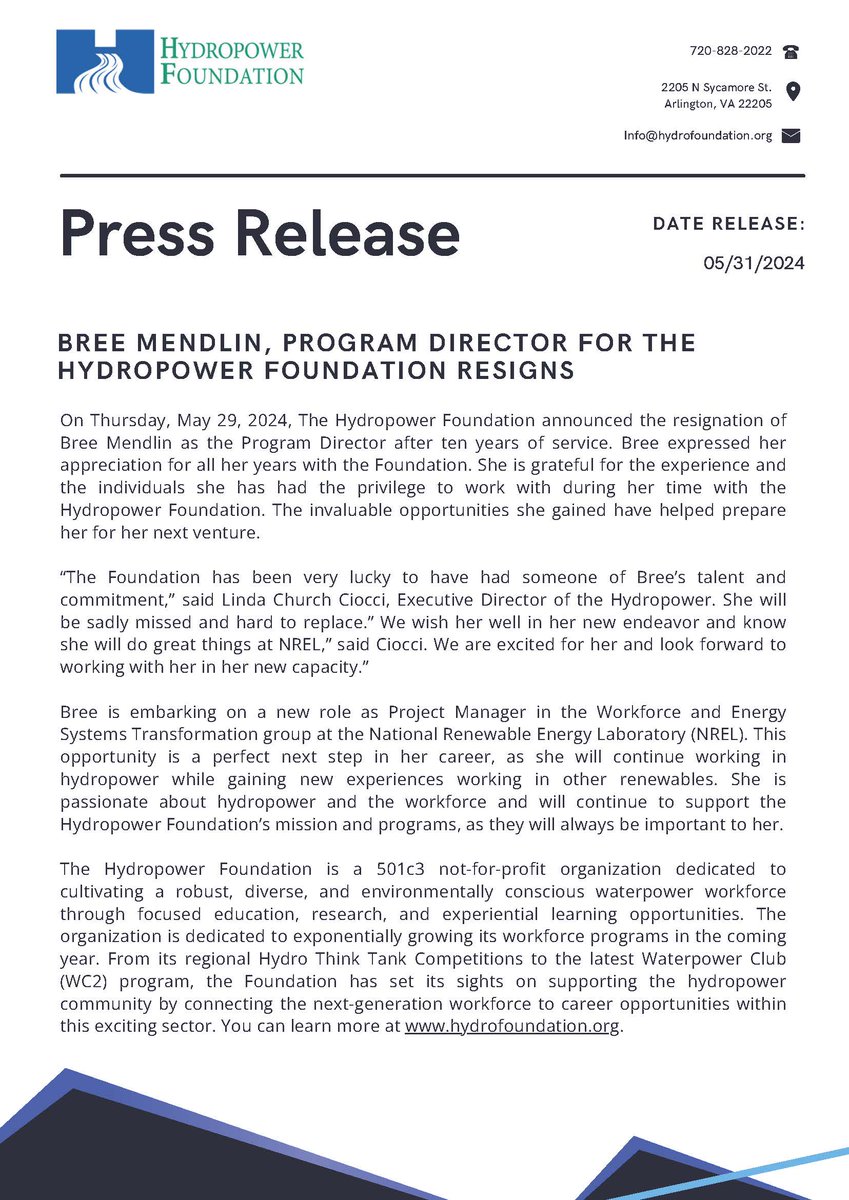 HYDROPOWER FOUNDATION

720-828-2022

2205 N Sycamore St.
Arlington, VA 22205

Info@hydrofoundation.org

Press Release

DATE RELEASE:
05/31/2024

BREE MENDLIN, PROGRAM DIRECTOR FOR THE HYDROPOWER FOUNDATION RESIGNS

On Thursday, May 29, 2024, The Hydropower Foundation announced the resignation of Bree Mendlin as the Program Director after ten years of service. Bree expressed her appreciation for all her years with the Foundation. She is grateful for the experience and the individuals she has had the privilege to work with during her time with the Hydropower Foundation. The invaluable opportunities she gained have helped prepare her for her next venture.

“The Foundation has been very lucky to have had someone of Bree’s talent and commitment,” said Linda Church Ciocci, Executive Director of the Hydropower. She will be sadly missed and hard to replace.” We wish her well in her new endeavor and know she will do great things at NREL,” said Ciocci. We are excited for her and look forward to working with her in her new capacity.”

Bree is embarking on a new role as Project Manager in the Workforce and Energy Systems Transformation group at the National Renewable Energy Laboratory (NREL). This opportunity is a perfect next step in her career, as she will continue working in hydropower while gaining new experiences working in other renewables. She is passionate about hydropower and the workforce and will continue to support the Hydropower Foundation’s mission and programs, as they will always be important to her.

The Hydropower Foundation is a 501c3 not-for-profit organization dedicated to cultivating a robust, diverse, and environmentally conscious waterpower workforce through focused education, research, and experiential learning opportunities. The organization is dedicated to exponentially growing its workforce programs in the coming year. From its regional Hydro Think Tank Competitions to the latest Waterpower Club (WC2) program, the Foundation has set its sights on supporting the hydropower community by connecting the next-generation workforce to career opportunities within this exciting sector. You can learn more at www.hydrofoundation.org.